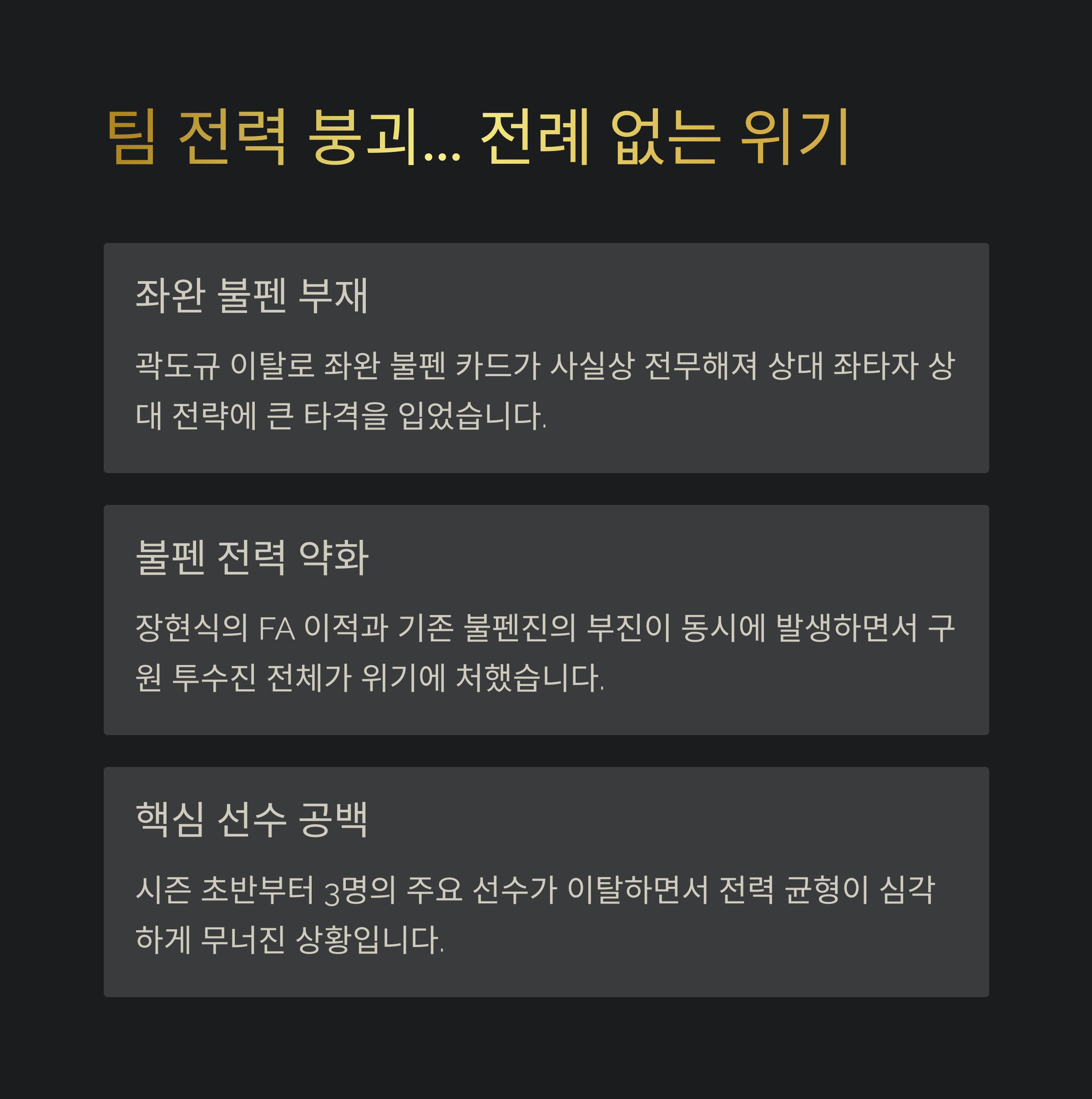 팀 전력 붕괴... 전례 없는 위기

좌완 불펜 부재

곽도규 이탈로 좌완 불펜 카드가 사실상 전무해져 상대 좌타자 상대 전략에 큰 타격을 입었습니다.

불펜 전력 약화

장현식의 FA 이적과 기존 불펜진의 부진이 동시에 발생하면서 구원 투수진 전체가 위기에 처했습니다.

핵심 선수 공백

시즌 초반부터 3명의 주요 선수가 이탈하면서 전력 균형이 심각하게 무너진 상황입니다.